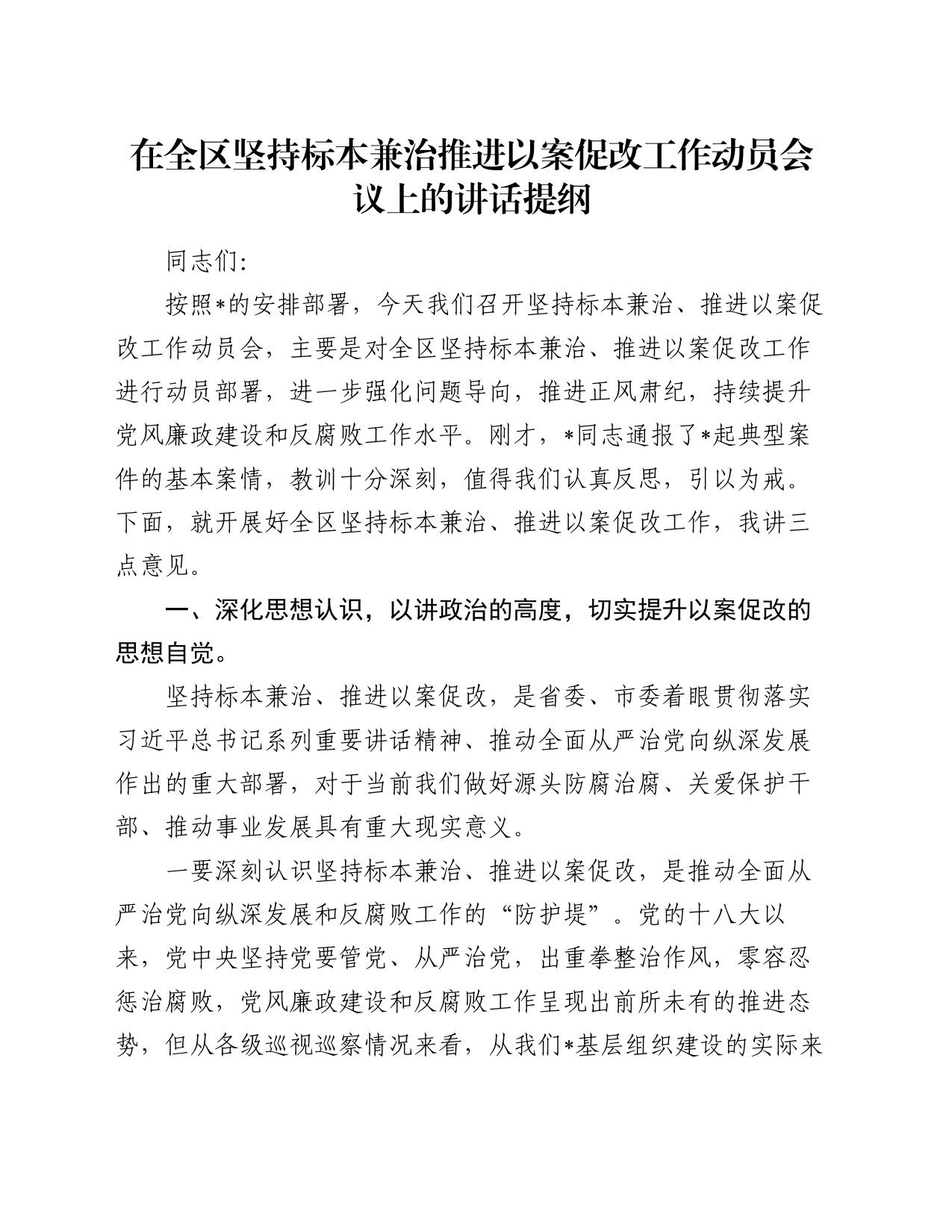 在全区坚持标本兼治推进以案促改工作动员会议上的讲话提纲

同志们:

按照*的安排部署，今天我们召开坚持标本兼治、推进以案促改工作动员会，主要是对全区坚持标本兼治、推进以案促改工作进行动员部署，进一步强化问题导向，推进正风肃纪，持续提升党风廉政建设和反腐败工作水平。刚才，*同志通报了*起典型案件的基本案情，教训十分深刻，值得我们认真反思，引以为戒。下面，就开展好全区坚持标本兼治、推进以案促改工作，我讲三点意见。

一、深化思想认识，以讲政治的高度，切实提升以案促改的思想自觉。

坚持标本兼治、推进以案促改，是省委、市委着眼贯彻落实习近平总书记系列重要讲话精神、推动全面从严治党向纵深发展作出的重大部署，对于当前我们做好源头防腐治腐、关爱保护干部、推动事业发展具有重大现实意义。

一要深刻认识坚持标本兼治、推进以案促改，是推动全面从严治党向纵深发展和反腐败工作的“防护堤”。党的十八大以来，党中央坚持党要管党、从严治党，出重拳整治作风，零容忍惩治腐败，党风廉政建设和反腐败工作呈现出前所未有的推进态势，但从各级巡视巡察情况来看，从我们*基层组织建设的实际来